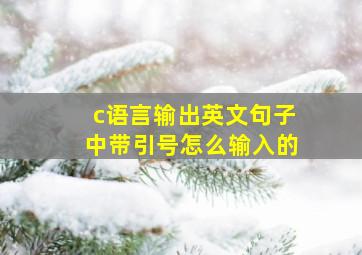 c语言输出英文句子中带引号怎么输入的